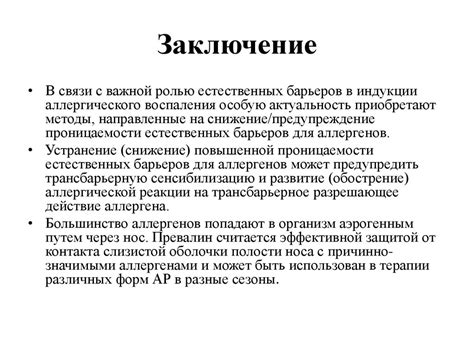 Заключение

• В связи с важной ролью естественных барьеров в индукции аллергического воспаления особую актуальность приобретают методы, направленные на снижение/предупреждение проницаемости естественных барьеров для аллергенов.

• Устранение (снижение) повышенной проницаемости естественных барьеров для аллергенов может предупредить трансбарьерную сенсибилизацию и развитие (обострение) аллергической реакции на трансбарьерное разрешающее действие аллергена.

• Большинство аллергенов попадают в организм аэрогенным путем через нос. Превалин считается эффективной защитой от контакта слизистой оболочки полости носа с причинно-значимыми аллергенами и может быть использован в терапии различных форм АР в разные сезоны.